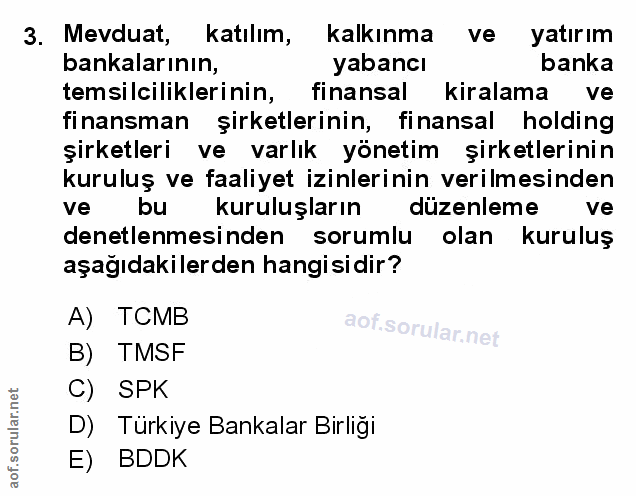 3. Mevduat, katılım, kalkınma ve yatırım bankalarının, yabancı banka temsilciliklerinin, finansal kiralama ve finansman şirketlerinin, finansal holding şirketleri ve varlık yönetim şirketlerinin kuruluş ve faaliyet izinlerinin verilmesinden ve bu kuruluşların düzenleme ve denetlenmesinden sorumlu olan kuruluş aşağıdakilerden hangisidir?

A) TCMB
B) TMSF
C) SPK
D) Türkiye Bankalar Birliği
E) BDDK

aof.sorular.net